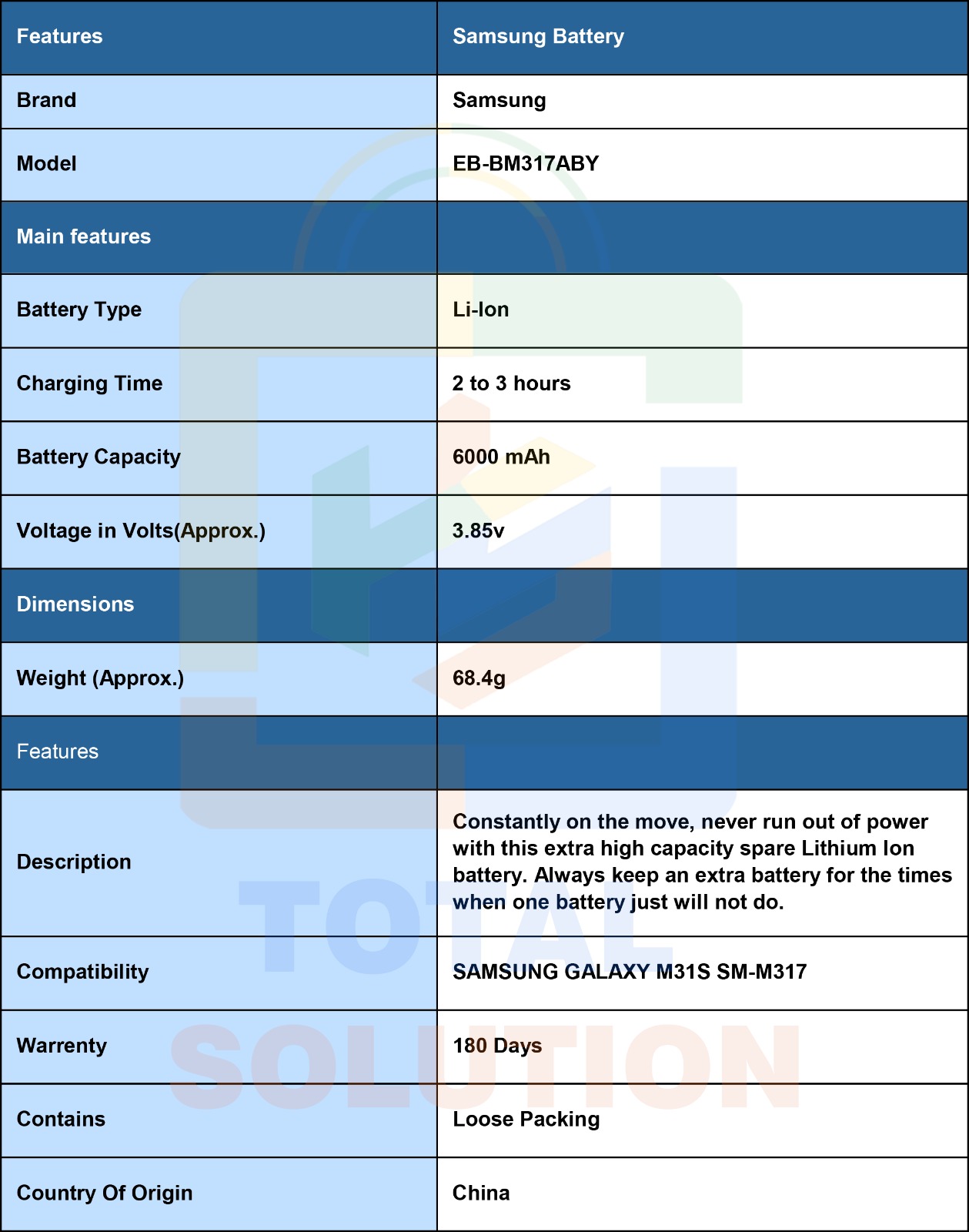 | Features | Samsung Battery |
|---|---|
| Brand | Samsung |
| Model | EB-BM317ABY |
| Main features | |
| Battery Type | Li-Ion |
| Charging Time | 2 to 3 hours |
| Battery Capacity | 6000 mAh |
| Voltage in Volts(Approx.) | 3.85v |
| Dimensions | |
| Weight (Approx.) | 68.4g |
| Features | |
| Description | Constantly on the move, never run out of power with this extra high capacity spare Lithium Ion battery. Always keep an extra battery for the times when one battery just will not do. |
| Compatibility | SAMSUNG GALAXY M31S SM-M317 |
| Warrenty | 180 Days |
| Contains | Loose Packing |
| Country Of Origin | China |

TOTAL SOLUTION